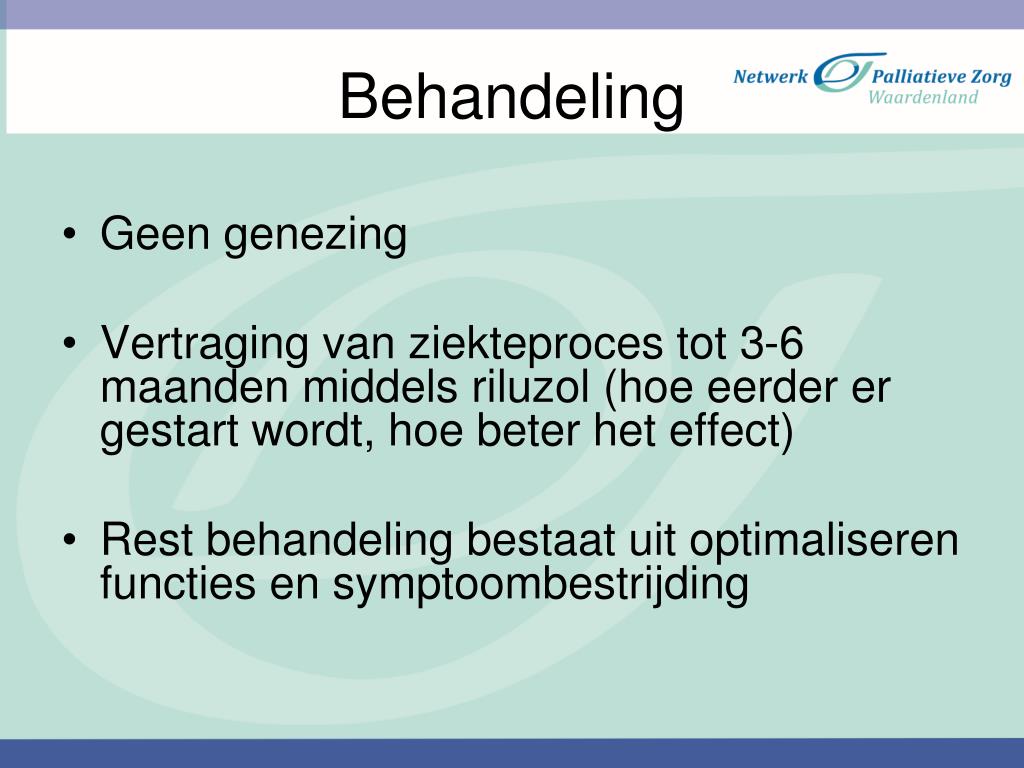 Behandeling

Netwerk Palliatieve Zorg
Waardenland

• Geen genezing

• Vertraging van ziekteproces tot 3-6 maanden middels riluzol (hoe eerder er gestart wordt, hoe beter het effect)

• Rest behandeling bestaat uit optimaliseren functies en symptoombestrijding